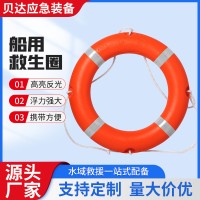 贝达应急装备

船用
救生圈

01 高亮反光

02 浮力强大

03 携带方便

源头
厂家

水域救援一站式配备

支持定制 量大价优